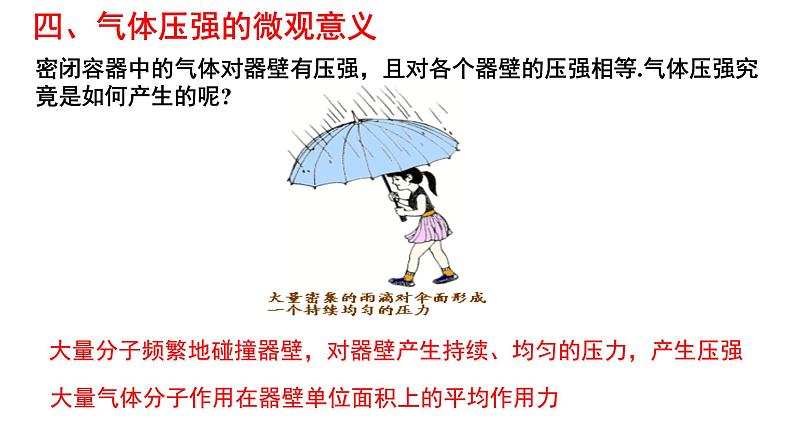 四、气体压强的微观意义

密闭容器中的气体对器壁有压强，且对各个器壁的压强相等.气体压强究竟是如何产生的呢?

大量密集的雨滴对伞面形成一个持续均匀的压力

大量分子频繁地碰撞器壁，对器壁产生持续、均匀的压力，产生压强

大量气体分子作用在器壁单位面积上的平均作用力